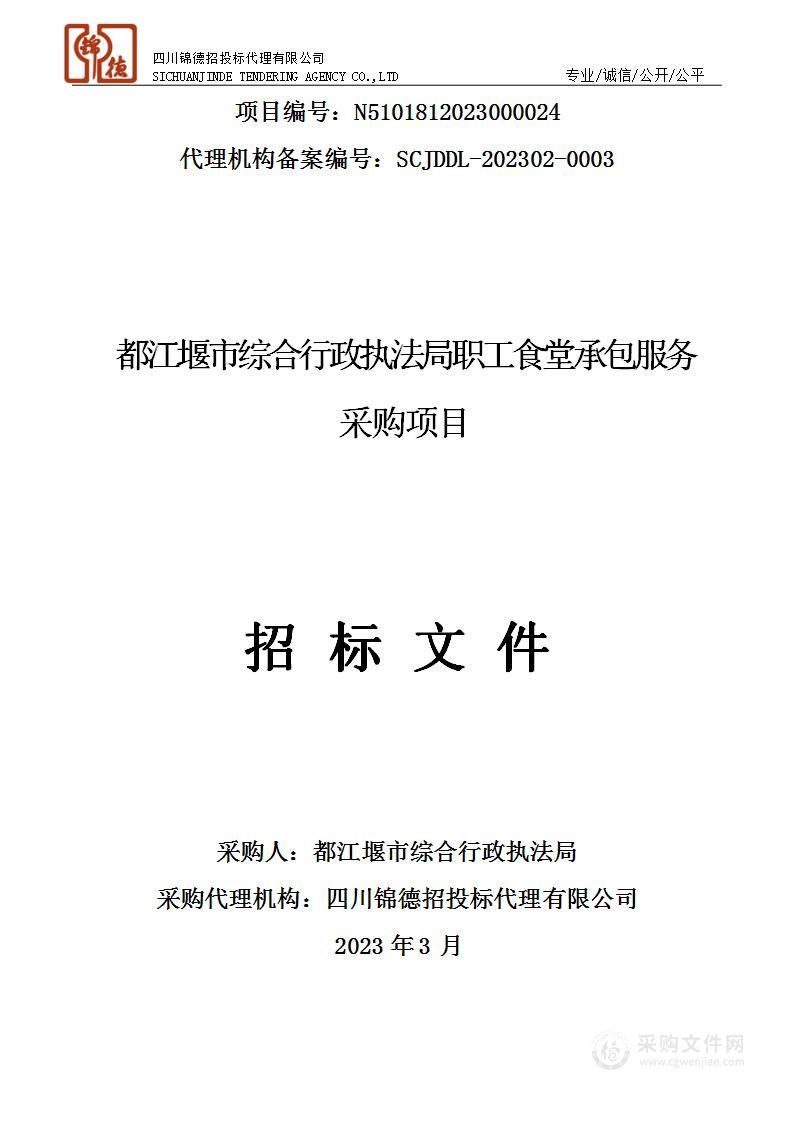 锦德

四川锦德招投标代理有限公司
SICHUANJINDE TENDERING AGENCY CO.,LTD

专业/诚信/公开/公平

项目编号：N5101812023000024

代理机构备案编号：SCJDDL-202302-0003

都江堰市综合行政执法局职工食堂承包服务采购项目

招 标 文 件

采购人：都江堰市综合行政执法局

采购代理机构：四川锦德招投标代理有限公司

2023 年 3 月

采购文件网
www.cgwenjian.com